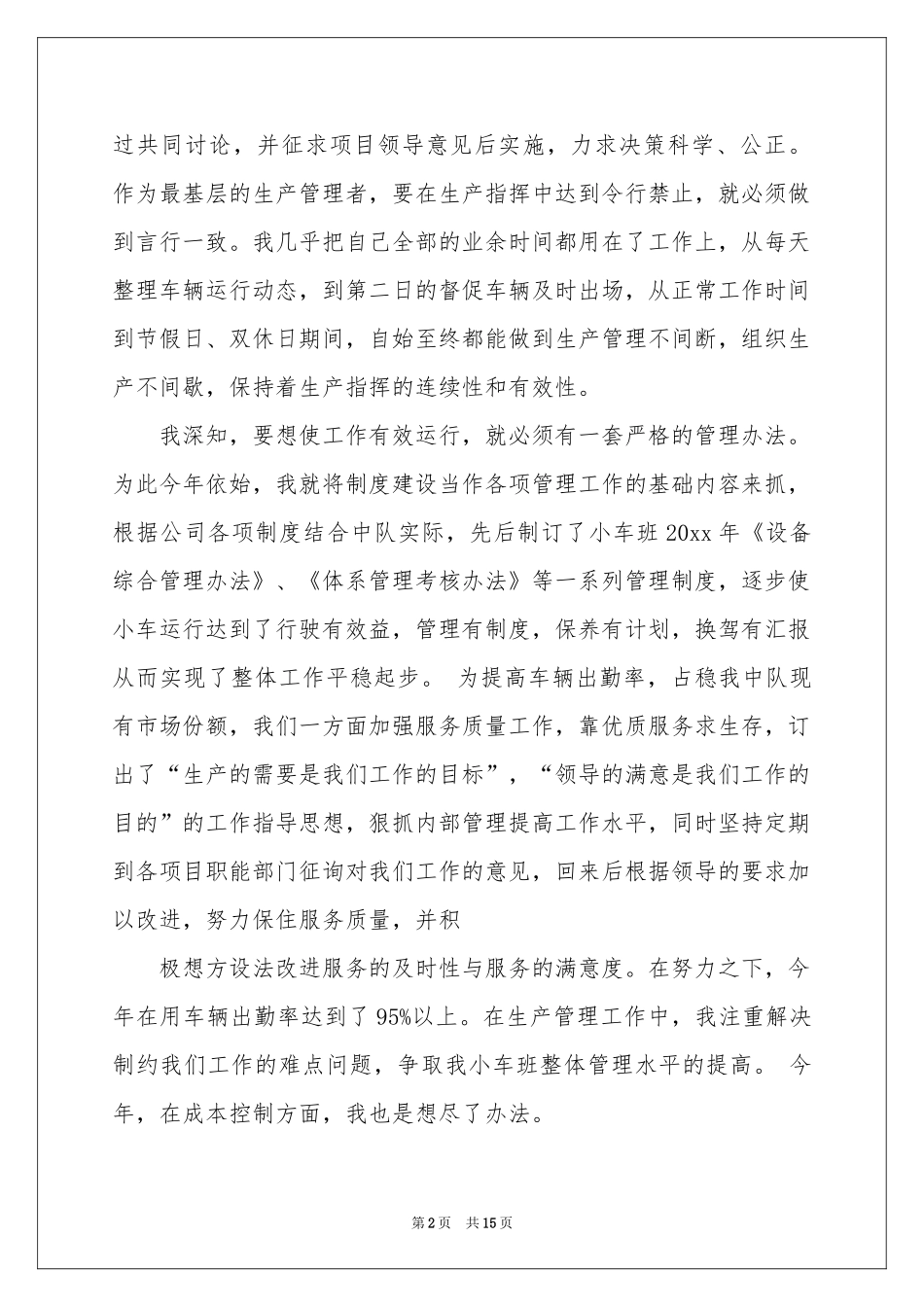 过共同讨论，并征求项目领导意见后实施，力求决策科学、公正。作为最基层的生产管理者，要在生产指挥中达到令行禁止，就必须做到言行一致。我几乎把自己全部的业余时间都用在了工作上，从每天整理车辆运行动态，到第二日的督促车辆及时出场，从正常工作时间到节假日、双休日期间，自始至终都能做到生产管理不间断，组织生产不间歇，保持着生产指挥的连续性和有效性。

我深知，要想使工作有效运行，就必须有一套严格的管理办法。为此今年依始，我就将制度建设当作各项管理工作的基础内容来抓，根据公司各项制度结合中队实际，先后制订了小车班20xx年《设备综合管理办法》、《体系管理考核办法》等一系列管理制度，逐步使小车运行达到了行驶有效益，管理有制度，保养有计划，换驾有汇报从而实现了整体工作平稳起步。 为提高车辆出勤率，占稳我中队现有市场份额，我们一方面加强服务质量工作，靠优质服务求生存，订出了“生产的需要是我们工作的目标”，“领导的满意是我们工作的目的”的工作指导思想，狠抓内部管理提高工作水平，同时坚持定期到各项目职能部门征询对我们工作的意见，回来后根据领导的要求加以改进，努力保住服务质量，并积

极想方设法改进服务的及时性与服务的满意度。在努力之下，今年在用车辆出勤率达到了95%以上。在生产管理工作中，我注重解决制约我们工作的难点问题，争取我小车班整体管理水平的提高。 今年，在成本控制方面，我也是想尽了办法。

第2页 共15页